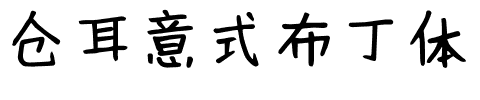 仓耳意式布丁体